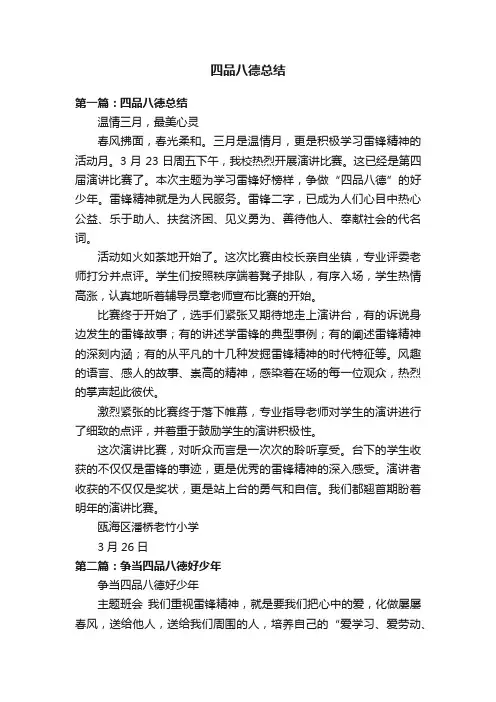 四品八德总结

第一篇：四品八德总结

温情三月，最美心灵

春风拂面，春光柔和。三月是温情月，更是积极学习雷锋精神的活动月。3 月 23 日周五下午，我校热烈开展演讲比赛。这已经是第四届演讲比赛了。本次主题为学习雷锋好榜样，争做“四品八德”的好少年。雷锋精神就是为人民服务。雷锋二字，已成为人们心目中热心公益、乐于助人、扶贫济困、见义勇为、善待他人、奉献社会的代名词。

活动如火如荼地开始了。这次比赛由校长亲自坐镇，专业评委老师打分并点评。学生们按照秩序端着凳子排队，有序入场，学生热情高涨，认真地听着辅导员章老师宣布比赛的开始。

比赛终于开始了，选手们紧张又期待地走上演讲台，有的诉说身边发生的雷锋故事；有的讲述学雷锋的典型事例；有的阐述雷锋精神的深刻内涵；有的从平凡的十几种发掘雷锋精神的时代特征等。风趣的语言、感人的故事、崇高的精神，感染着在场的每一位观众，热烈的掌声起此彼伏。

激烈紧张的比赛终于落下帷幕，专业指导老师对学生的演讲进行了细致的点评，并着重于鼓励学生的演讲积极性。

这次演讲比赛，对听众而言是一次次的聆听享受。台下的学生收获的不仅仅是雷锋的事迹，更是优秀的雷锋精神的深入感受。演讲者收获的不仅仅是奖状，更是站上台的勇气和自信。我们都翘首期盼着明年的演讲比赛。

瓯海区潘桥老竹小学

3 月 26 日

第二篇：争当四品八德好少年

争当四品八德好少年

主题班会 我们重视雷锋精神，就是要我们把心中的爱，化做屡屡春风，送给他人，送给我们周围的人，培养自己的“爱学习、爱劳动、